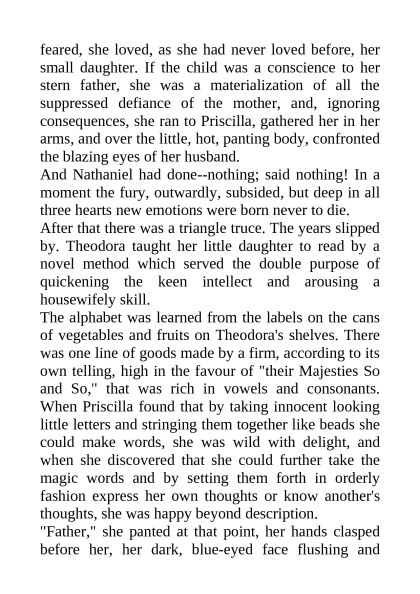 feared, she loved, as she had never loved before, her small daughter. If the child was a conscience to her stern father, she was a materialization of all the suppressed defiance of the mother, and, ignoring consequences, she ran to Priscilla, gathered her in her arms, and over the little, hot, panting body, confronted the blazing eyes of her husband.
And Nathaniel had done--nothing; said nothing! In a moment the fury, outwardly, subsided, but deep in all three hearts new emotions were born never to die.
After that there was a triangle truce. The years slipped by. Theodora taught her little daughter to read by a novel method which served the double purpose of quickening the keen intellect and arousing a housewifely skill.
The alphabet was learned from the labels on the cans of vegetables and fruits on Theodora's shelves. There was one line of goods made by a firm, according to its own telling, high in the favour of "their Majesties So and So," that was rich in vowels and consonants. When Priscilla found that by taking innocent looking little letters and stringing them together like beads she could make words, she was wild with delight, and when she discovered that she could further take the magic words and by setting them forth in orderly fashion express her own thoughts or know another's thoughts, she was happy beyond description.
"Father," she panted at that point, her hands clasped before her, her dark, blue-eyed face flushing and